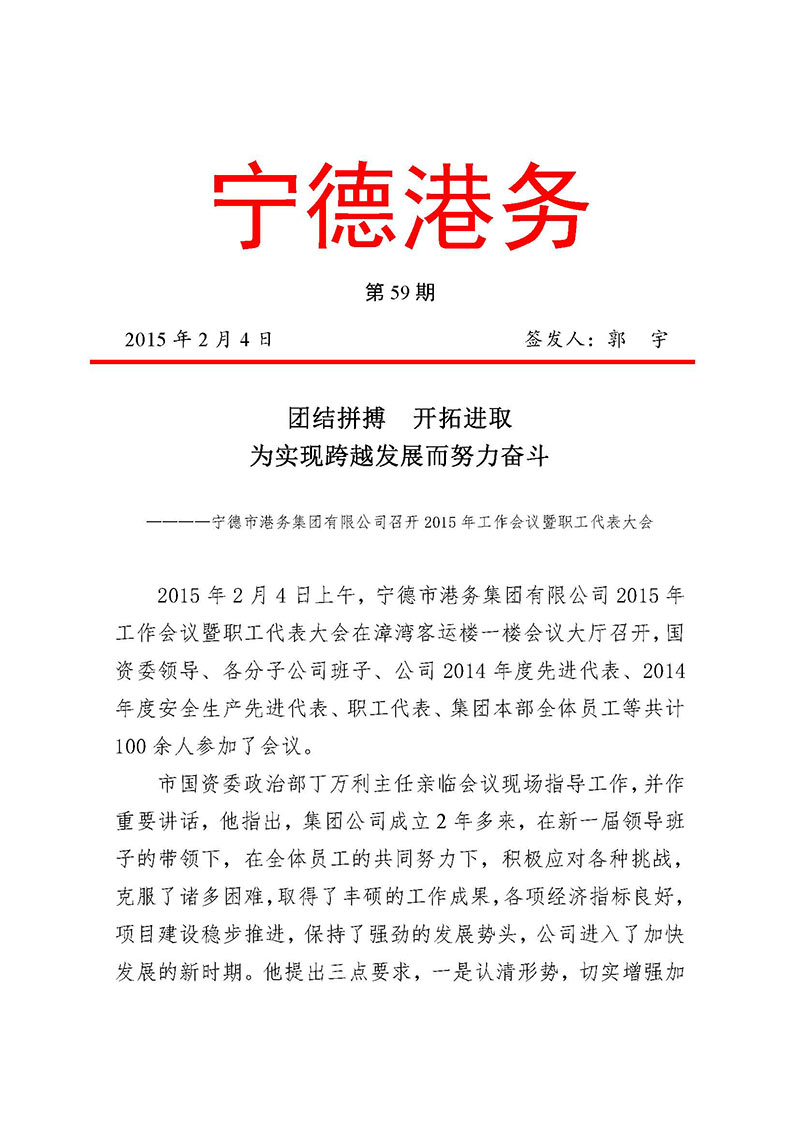 宁德港务

第 59 期

2015 年 2 月 4 日　　　　　　　　签发人：郭　宇

团结拼搏　开拓进取
为实现跨越发展而努力奋斗

————宁德市港务集团有限公司召开 2015 年工作会议暨职工代表大会

2015 年 2 月 4 日上午，宁德市港务集团有限公司 2015 年工作会议暨职工代表大会在漳湾客运楼一楼会议大厅召开，国资委领导、各分子公司班子、公司 2014 年度先进代表、2014 年度安全生产先进代表、职工代表、集团本部全体员工等共计 100 余人参加了会议。

市国资委政治部丁万利主任亲临会议现场指导工作，并作重要讲话，他指出，集团公司成立 2 年多来，在新一届领导班子的带领下，在全体员工的共同努力下，积极应对各种挑战，克服了诸多困难，取得了丰硕的工作成果，各项经济指标良好，项目建设稳步推进，保持了强劲的发展势头，公司进入了加快发展的新时期。他提出三点要求，一是认清形势，切实增强加